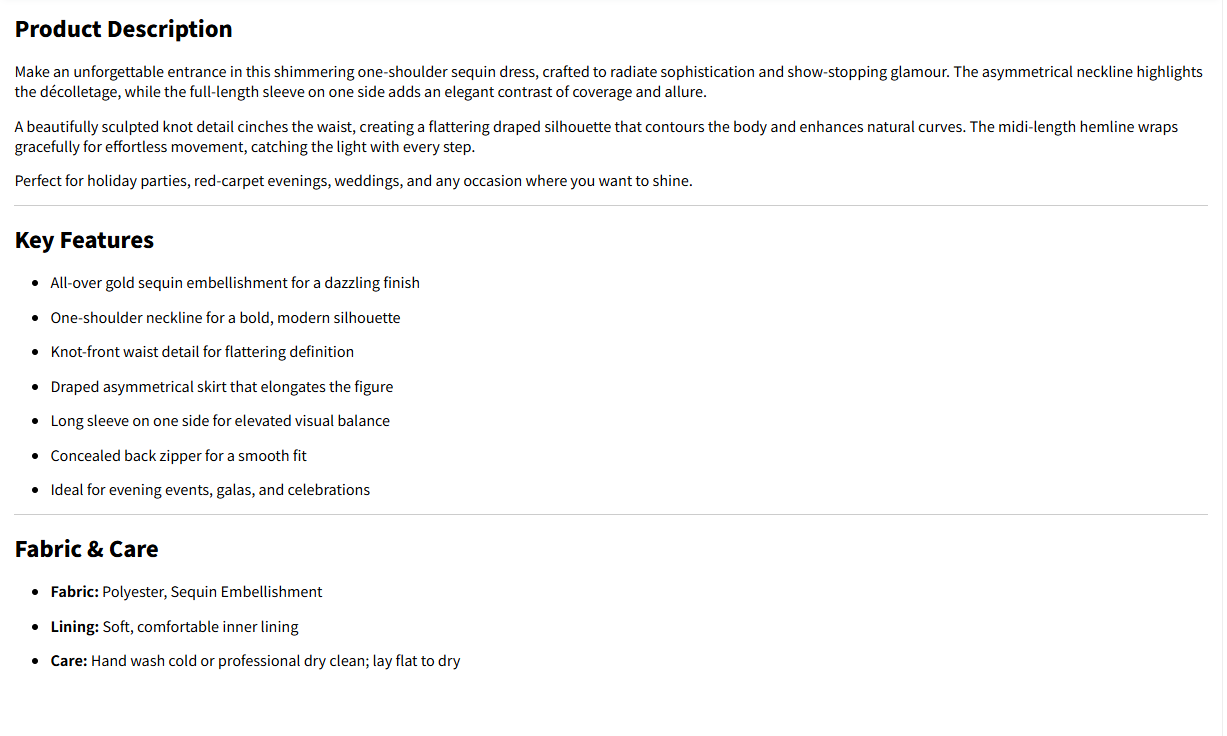 Product Description

Make an unforgettable entrance in this shimmering one-shoulder sequin dress, crafted to radiate sophistication and show-stopping glamour. The asymmetrical neckline highlights the décolletage, while the full-length sleeve on one side adds an elegant contrast of coverage and allure.

A beautifully sculpted knot detail cinches the waist, creating a flattering draped silhouette that contours the body and enhances natural curves. The midi-length hemline wraps gracefully for effortless movement, catching the light with every step.

Perfect for holiday parties, red-carpet evenings, weddings, and any occasion where you want to shine.

Key Features

• All-over gold sequin embellishment for a dazzling finish
• One-shoulder neckline for a bold, modern silhouette
• Knot-front waist detail for flattering definition
• Draped asymmetrical skirt that elongates the figure
• Long sleeve on one side for elevated visual balance
• Concealed back zipper for a smooth fit
• Ideal for evening events, galas, and celebrations

Fabric & Care

• Fabric: Polyester, Sequin Embellishment
• Lining: Soft, comfortable inner lining
• Care: Hand wash cold or professional dry clean; lay flat to dry